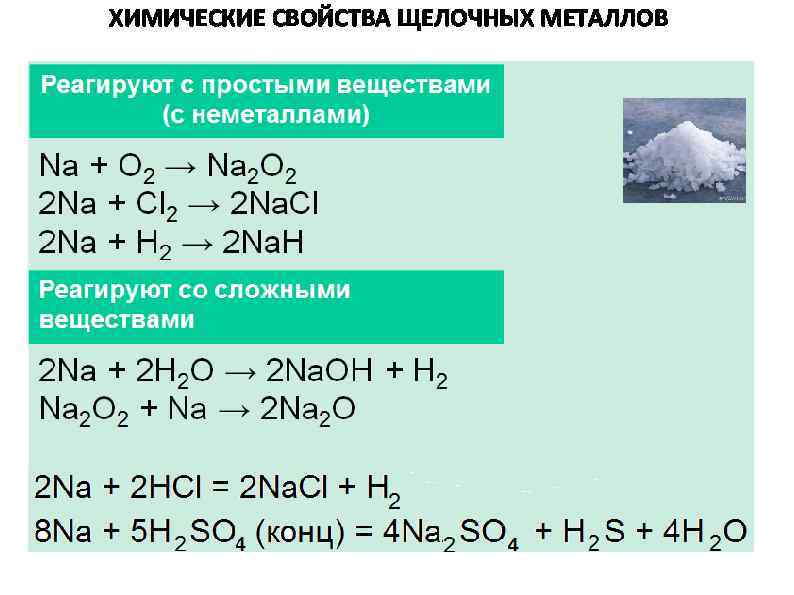 ХИМИЧЕСКИЕ СВОЙСТВА ЩЕЛОЧНЫХ МЕТАЛЛОВ

Реагируют с простыми веществами (с неметаллами)

$Na + O_2 \rightarrow Na_2O_2$
$2Na + Cl_2 \rightarrow 2NaCl$
$2Na + H_2 \rightarrow 2NaH$

Реагируют со сложными веществами

$2Na + 2H_2O \rightarrow 2NaOH + H_2$
$Na_2O_2 + Na \rightarrow 2Na_2O$

$2Na + 2HCl = 2NaCl + H_2$
$8Na + 5H_2SO_4$ (конц) $= 4Na_2SO_4 + H_2S + 4H_2O$